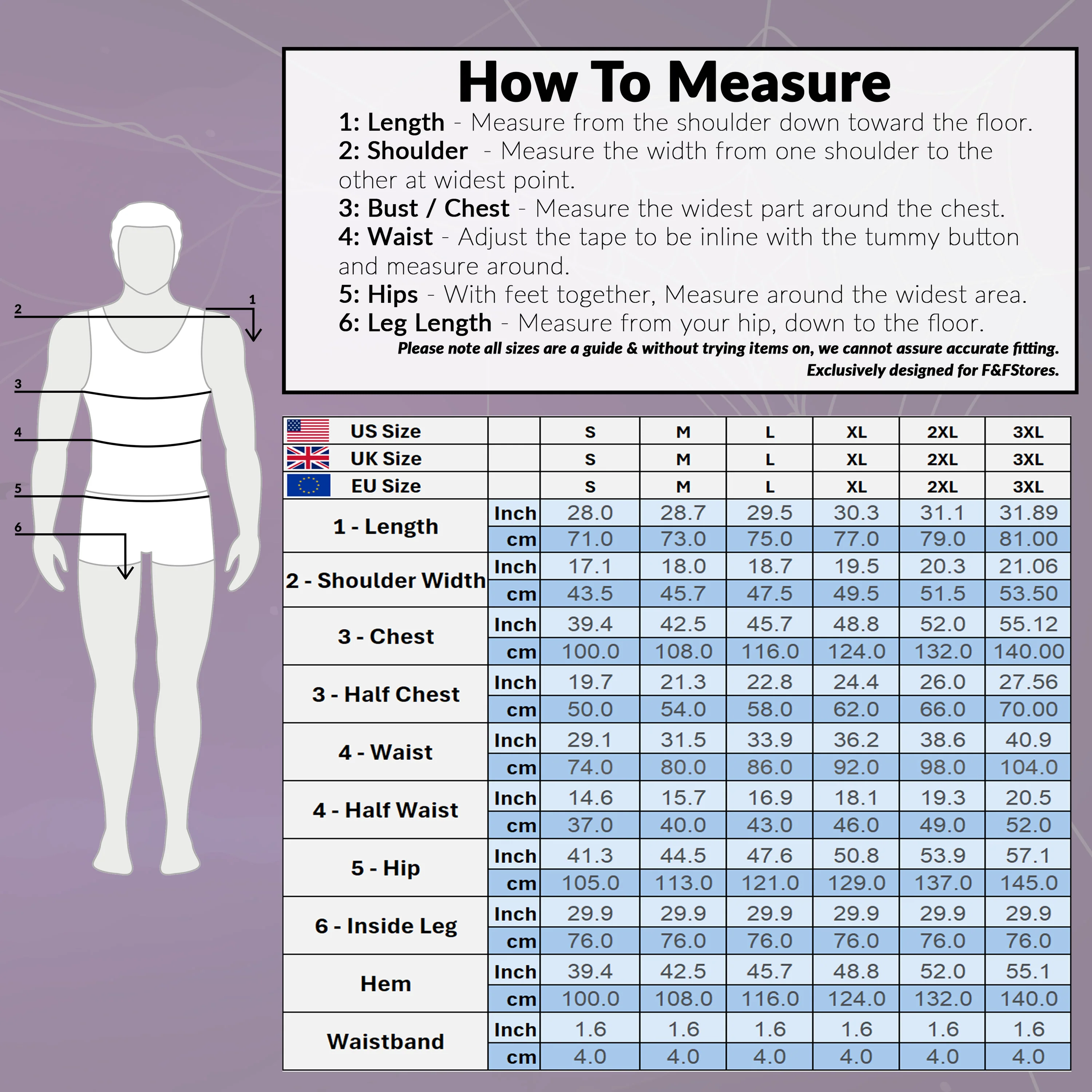 2
1
3
4
5
6

How To Measure

1: Length - Measure from the shoulder down toward the floor.
2: Shoulder - Measure the width from one shoulder to the other at widest point.
3: Bust / Chest - Measure the widest part around the chest.
4: Waist - Adjust the tape to be inline with the tummy button and measure around.
5: Hips - With feet together, Measure around the widest area.
6: Leg Length - Measure from your hip, down to the floor.

Please note all sizes are a guide & without trying items on, we cannot assure accurate fitting.
Exclusively designed for F&FStores.

| US Size | | S | M | L | XL | 2XL | 3XL |
|---|---|---|---|---|---|---|---|
| UK Size | | S | M | L | XL | 2XL | 3XL |
| EU Size | | S | M | L | XL | 2XL | 3XL |
| 1 - Length | Inch | 28.0 | 28.7 | 29.5 | 30.3 | 31.1 | 31.89 |
| | cm | 71.0 | 73.0 | 75.0 | 77.0 | 79.0 | 81.00 |
| 2 - Shoulder Width | Inch | 17.1 | 18.0 | 18.7 | 19.5 | 20.3 | 21.06 |
| | cm | 43.5 | 45.7 | 47.5 | 49.5 | 51.5 | 53.50 |
| 3 - Chest | Inch | 39.4 | 42.5 | 45.7 | 48.8 | 52.0 | 55.12 |
| | cm | 100.0 | 108.0 | 116.0 | 124.0 | 132.0 | 140.00 |
| 3 - Half Chest | Inch | 19.7 | 21.3 | 22.8 | 24.4 | 26.0 | 27.56 |
| | cm | 50.0 | 54.0 | 58.0 | 62.0 | 66.0 | 70.00 |
| 4 - Waist | Inch | 29.1 | 31.5 | 33.9 | 36.2 | 38.6 | 40.9 |
| | cm | 74.0 | 80.0 | 86.0 | 92.0 | 98.0 | 104.0 |
| 4 - Half Waist | Inch | 14.6 | 15.7 | 16.9 | 18.1 | 19.3 | 20.5 |
| | cm | 37.0 | 40.0 | 43.0 | 46.0 | 49.0 | 52.0 |
| 5 - Hip | Inch | 41.3 | 44.5 | 47.6 | 50.8 | 53.9 | 57.1 |
| | cm | 105.0 | 113.0 | 121.0 | 129.0 | 137.0 | 145.0 |
| 6 - Inside Leg | Inch | 29.9 | 29.9 | 29.9 | 29.9 | 29.9 | 29.9 |
| | cm | 76.0 | 76.0 | 76.0 | 76.0 | 76.0 | 76.0 |
| Hem | Inch | 39.4 | 42.5 | 45.7 | 48.8 | 52.0 | 55.1 |
| | cm | 100.0 | 108.0 | 116.0 | 124.0 | 132.0 | 140.0 |
| Waistband | Inch | 1.6 | 1.6 | 1.6 | 1.6 | 1.6 | 1.6 |
| | cm | 4.0 | 4.0 | 4.0 | 4.0 | 4.0 | 4.0 |